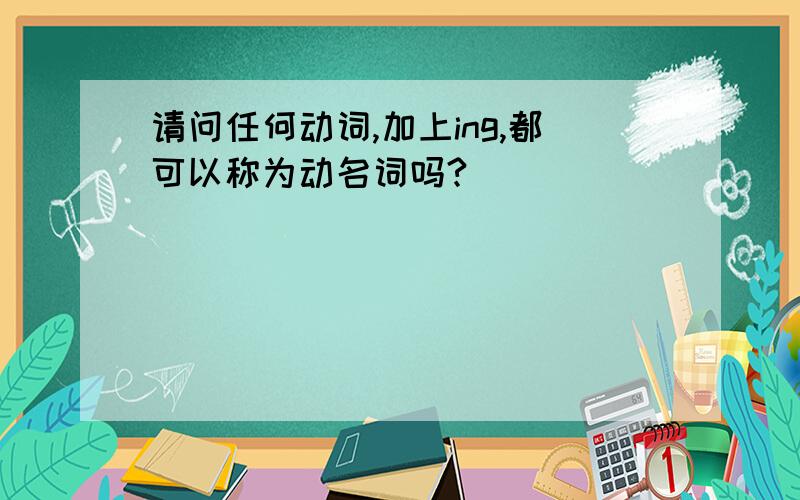 请问任何动词,加上ing,都可以称为动名词吗?